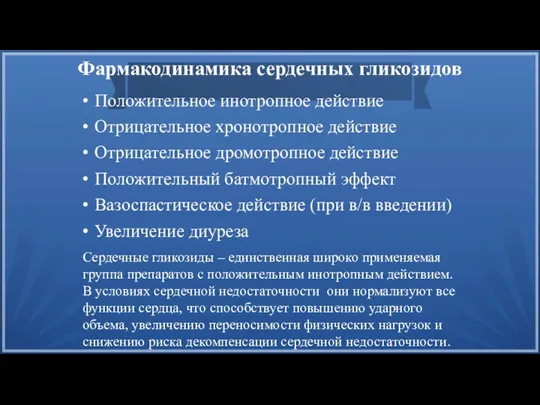 Фармакодинамика сердечных гликозидов

• Положительное инотропное действие
• Отрицательное хронотропное действие
• Отрицательное дромотропное действие
• Положительный батмотропный эффект
• Вазоспастическое действие (при в/в введении)
• Увеличение диуреза

Сердечные гликозиды – единственная широко применяемая группа препаратов с положительным инотропным действием. В условиях сердечной недостаточности они нормализуют все функции сердца, что способствует повышению ударного объема, увеличению переносимости физических нагрузок и снижению риска декомпенсации сердечной недостаточности.